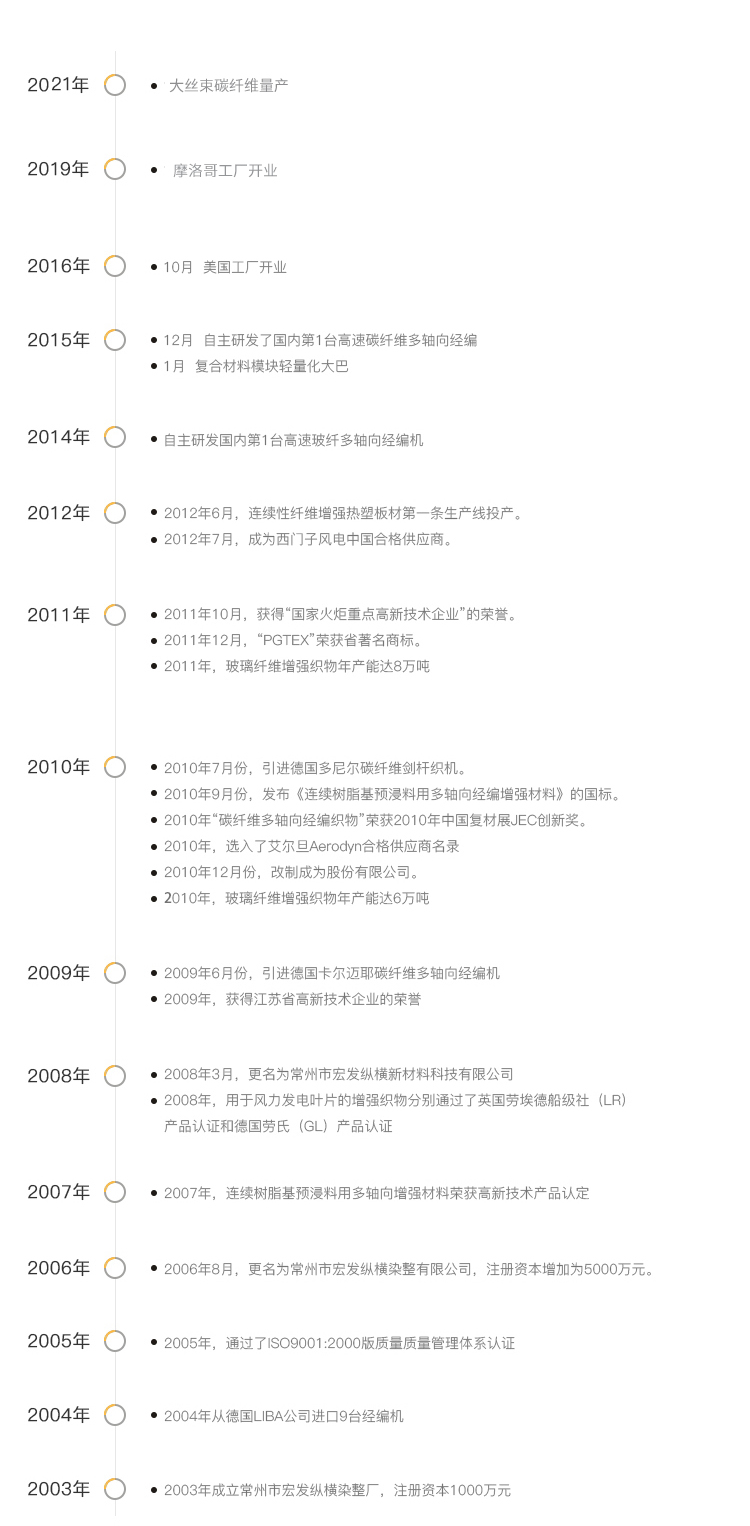 2021年
• 大丝束碳纤维量产

2019年
• 摩洛哥工厂开业

2016年
• 10月 美国工厂开业

2015年
• 12月 自主研发了国内第1台高速碳纤维多轴向经编
• 1月 复合材料模块轻量化大巴

2014年
• 自主研发国内第1台高速玻纤多轴向经编机

2012年
• 2012年6月，连续性纤维增强热塑板材第一条生产线投产。
• 2012年7月，成为西门子风电中国合格供应商。

2011年
• 2011年10月，获得“国家火炬重点高新技术企业”的荣誉。
• 2011年12月，“PGTEX”荣获省著名商标。
• 2011年，玻璃纤维增强织物年产能达8万吨

2010年
• 2010年7月份，引进德国多尼尔碳纤维剑杆织机。
• 2010年9月份，发布《连续树脂基预浸料用多轴向经编增强材料》的国标。
• 2010年“碳纤维多轴向经编织物”荣获2010年中国复材展JEC创新奖。
• 2010年，选入了艾尔旦Aerodyn合格供应商名录
• 2010年12月份，改制成为股份有限公司。
• 2010年，玻璃纤维增强织物年产能达6万吨

2009年
• 2009年6月份，引进德国卡尔迈耶碳纤维多轴向经编机
• 2009年，获得江苏省高新技术企业的荣誉

2008年
• 2008年3月，更名为常州市宏发纵横新材料科技有限公司
• 2008年，用于风力发电叶片的增强织物分别通过了英国劳埃德船级社（LR）产品认证和德国劳氏（GL）产品认证

2007年
• 2007年，连续树脂基预浸料用多轴向增强材料荣获高新技术产品认定

2006年
• 2006年8月，更名为常州市宏发纵横染整有限公司，注册资本增加为5000万元。

2005年
• 2005年，通过了ISO9001:2000版质量质量管理体系认证

2004年
• 2004年从德国LIBA公司进口9台经编机

2003年
• 2003年成立常州市宏发纵横染整厂，注册资本1000万元